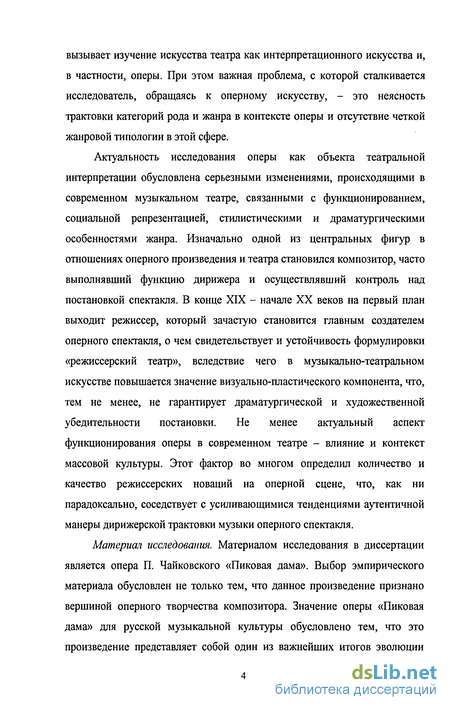 вызывает изучение искусства театра как интерпретационного искусства и, в частности, оперы. При этом важная проблема, с которой сталкивается исследователь, обращаясь к оперному искусству, – это неясность трактовки категорий рода и жанра в контексте оперы и отсутствие четкой жанровой типологии в этой сфере.

Актуальность исследования оперы как объекта театральной интерпретации обусловлена серьезными изменениями, происходящими в современном музыкальном театре, связанными с функционированием, социальной репрезентацией, стилистическими и драматургическими особенностями жанра. Изначально одной из центральных фигур в отношениях оперного произведения и театра становился композитор, часто выполнявший функцию дирижера и осуществлявший контроль над постановкой спектакля. В конце XIX – начале XX веков на первый план выходит режиссер, который зачастую становится главным создателем оперного спектакля, о чем свидетельствует и устойчивость формулировки «режиссерский театр», вследствие чего в музыкально-театральном искусстве повышается значение визуально-пластического компонента, что, тем не менее, не гарантирует драматургической и художественной убедительности постановки. Не менее актуальный аспект функционирования оперы в современном театре – влияние и контекст массовой культуры. Этот фактор во многом определил количество и качество режиссерских новаций на оперной сцене, что, как ни парадоксально, соседствует с усиливающимися тенденциями аутентичной манеры дирижерской трактовки музыки оперного спектакля.

Материал исследования. Материалом исследования в диссертации является опера П. Чайковского «Пиковая дама». Выбор эмпирического материала обусловлен не только тем, что данное произведение признано вершиной оперного творчества композитора. Значение оперы «Пиковая дама» для русской музыкальной культуры обусловлено тем, что это произведение представляет собой один из важнейших итогов эволюции

4

dsLib.net
библиотека диссертаций